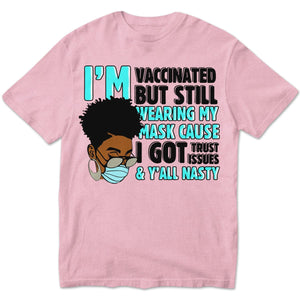 I'M VACCINATED BUT STILL WEARING MY MASK CAUSE I GOT TRUST ISSUES & Y'ALL NASTY